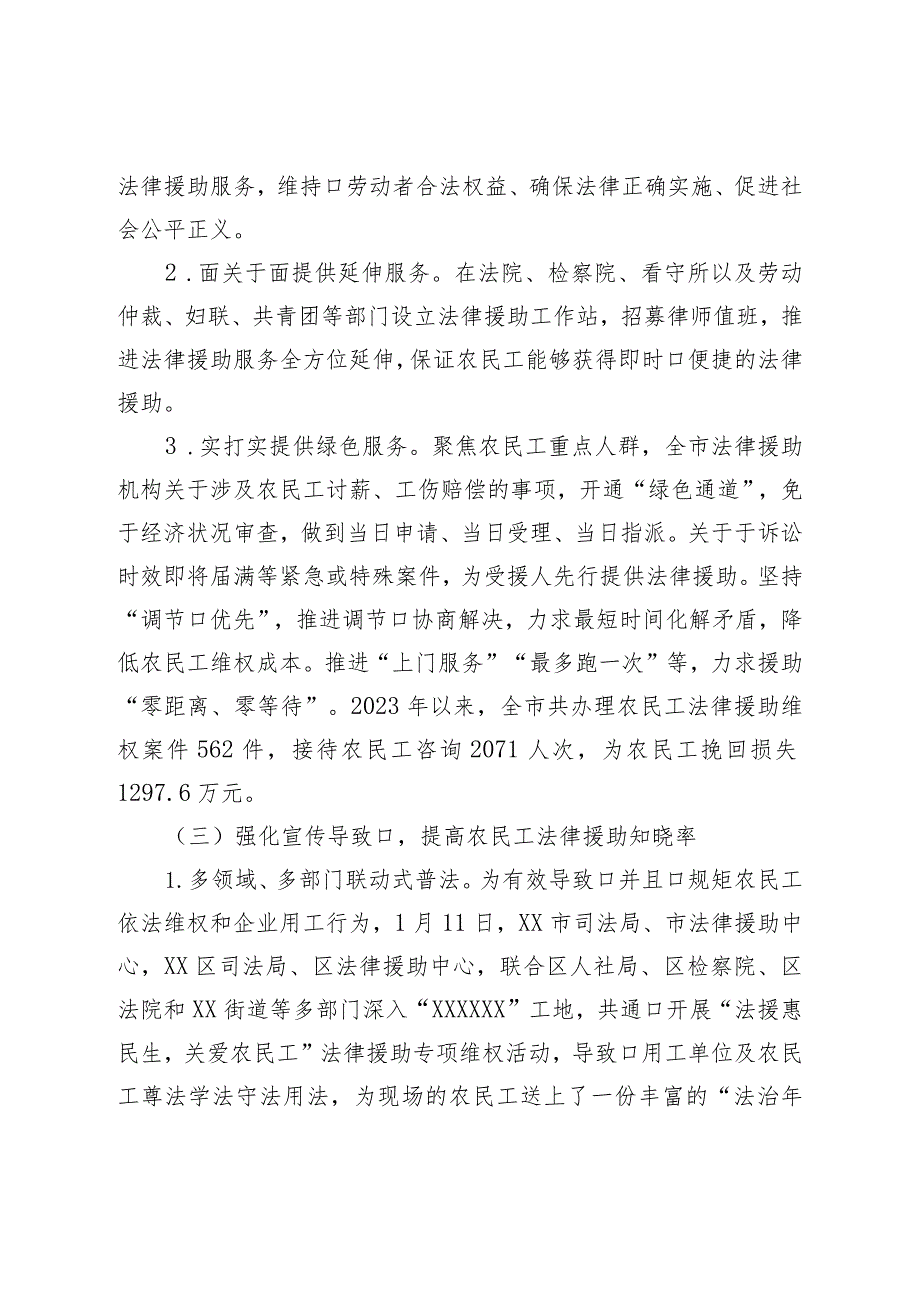 法律援助服务，维持口劳动者合法权益、确保法律正确实施、促进社会公平正义。

2．面关于面提供延伸服务。在法院、检察院、看守所以及劳动仲裁、妇联、共青团等部门设立法律援助工作站，招募律师值班，推进法律援助服务全方位延伸，保证农民工能够获得即时口便捷的法律援助。

3．实打实提供绿色服务。聚焦农民工重点人群，全市法律援助机构关于涉及农民工讨薪、工伤赔偿的事项，开通“绿色通道”，免于经济状况审查，做到当日申请、当日受理、当日指派。关于于诉讼时效即将届满等紧急或特殊案件，为受援人先行提供法律援助。坚持“调节口优先”，推进调节口协商解决，力求最短时间化解矛盾，降低农民工维权成本。推进“上门服务”“最多跑一次”等，力求援助“零距离、零等待”。2023年以来，全市共办理农民工法律援助维权案件562件，接待农民工咨询2071人次，为农民工挽回损失1297.6万元。

（三）强化宣传导致口，提高农民工法律援助知晓率

1.多领域、多部门联动式普法。为有效导致口并且口规矩农民工依法维权和企业用工行为，1月11日，XX市司法局、市法律援助中心，XX区司法局、区法律援助中心，联合区人社局、区检察院、区法院和XX街道等多部门深入“XXXXXX”工地，共通口开展“法援惠民生，关爱农民工”法律援助专项维权活动，导致口用工单位及农民工尊法学法守法用法，为现场的农民工送上了一份丰富的“法治年